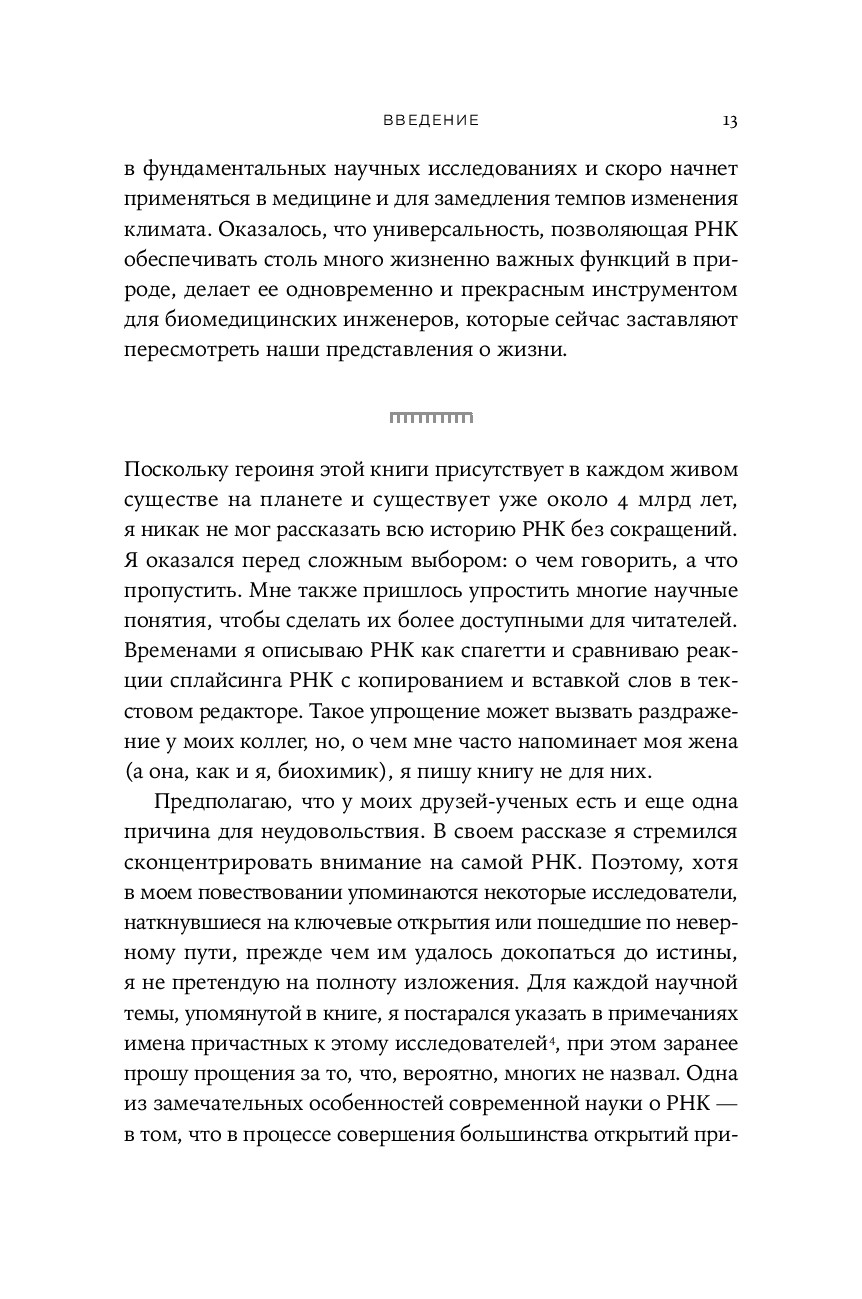 ВВЕДЕНИЕ 13

в фундаментальных научных исследованиях и скоро начнет применяться в медицине и для замедления темпов изменения климата. Оказалось, что универсальность, позволяющая РНК обеспечивать столь много жизненно важных функций в природе, делает ее одновременно и прекрасным инструментом для биомедицинских инженеров, которые сейчас заставляют пересмотреть наши представления о жизни.

Поскольку героиня этой книги присутствует в каждом живом существе на планете и существует уже около 4 млрд лет, я никак не мог рассказать всю историю РНК без сокращений. Я оказался перед сложным выбором: о чем говорить, а что пропустить. Мне также пришлось упростить многие научные понятия, чтобы сделать их более доступными для читателей. Временами я описываю РНК как спагетти и сравниваю реакции сплайсинга РНК с копированием и вставкой слов в текстовом редакторе. Такое упрощение может вызвать раздражение у моих коллег, но, о чем мне часто напоминает моя жена (а она, как и я, биохимик), я пишу книгу не для них.

Предполагаю, что у моих друзей-ученых есть и еще одна причина для неудовольствия. В своем рассказе я стремился сконцентрировать внимание на самой РНК. Поэтому, хотя в моем повествовании упоминаются некоторые исследователи, наткнувшиеся на ключевые открытия или пошедшие по неверному пути, прежде чем им удалось докопаться до истины, я не претендую на полноту изложения. Для каждой научной темы, упомянутой в книге, я постарался указать в примечаниях имена причастных к этому исследователей$^4$, при этом заранее прошу прощения за то, что, вероятно, многих не назвал. Одна из замечательных особенностей современной науки о РНК — в том, что в процессе совершения большинства открытий при-